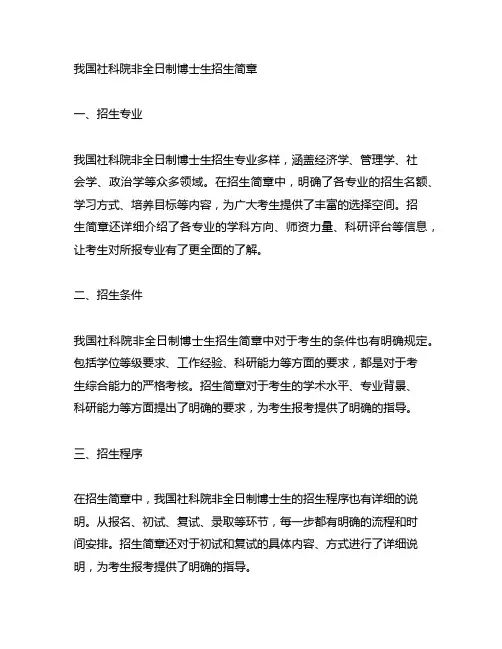 我国社科院非全日制博士生招生简章

一、招生专业

我国社科院非全日制博士生招生专业多样，涵盖经济学、管理学、社会学、政治学等众多领域。在招生简章中，明确了各专业的招生名额、学习方式、培养目标等内容，为广大考生提供了丰富的选择空间。招生简章还详细介绍了各专业的学科方向、师资力量、科研评台等信息，让考生对所报专业有了更全面的了解。

二、招生条件

我国社科院非全日制博士生招生简章中对于考生的条件也有明确规定。包括学位等级要求、工作经验、科研能力等方面的要求，都是对于考生综合能力的严格考核。招生简章对于考生的学术水平、专业背景、科研能力等方面提出了明确的要求，为考生报考提供了明确的指导。

三、招生程序

在招生简章中，我国社科院非全日制博士生的招生程序也有详细的说明。从报名、初试、复试、录取等环节，每一步都有明确的流程和时间安排。招生简章还对于初试和复试的具体内容、方式进行了详细说明，为考生报考提供了明确的指导。